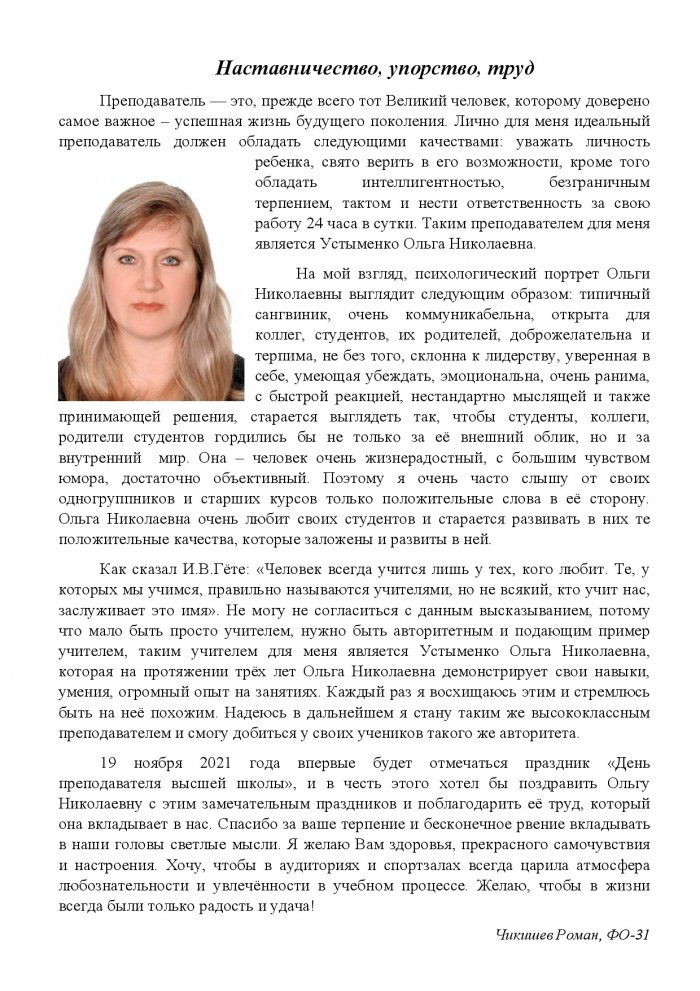 Наставничество, упорство, труд

Преподаватель — это, прежде всего тот Великий человек, которому доверено самое важное – успешная жизнь будущего поколения. Лично для меня идеальный преподаватель должен обладать следующими качествами: уважать личность ребенка, свято верить в его возможности, кроме того обладать интеллигентностью, безграничным терпением, тактом и нести ответственность за свою работу 24 часа в сутки. Таким преподавателем для меня является Устыменко Ольга Николаевна.

На мой взгляд, психологический портрет Ольги Николаевны выглядит следующим образом: типичный сангвиник, очень коммуникабельна, открыта для коллег, студентов, их родителей, доброжелательна и терпима, не без того, склонна к лидерству, уверенная в себе, умеющая убеждать, эмоциональна, очень ранима, с быстрой реакцией, нестандартно мыслящей и также принимающей решения, старается выглядеть так, чтобы студенты, коллеги, родители студентов гордились бы не только за её внешний облик, но и за внутренний мир. Она – человек очень жизнерадостный, с большим чувством юмора, достаточно объективный. Поэтому я очень часто слышу от своих одногруппников и старших курсов только положительные слова в её сторону. Ольга Николаевна очень любит своих студентов и старается развивать в них те положительные качества, которые заложены и развиты в ней.

Как сказал И.В.Гёте: «Человек всегда учится лишь у тех, кого любит. Те, у которых мы учимся, правильно называются учителями, но не всякий, кто учит нас, заслуживает это имя». Не могу не согласиться с данным высказыванием, потому что мало быть просто учителем, нужно быть авторитетным и подающим пример учителем, таким учителем для меня является Устыменко Ольга Николаевна, которая на протяжении трёх лет Ольга Николаевна демонстрирует свои навыки, умения, огромный опыт на занятиях. Каждый раз я восхищаюсь этим и стремлюсь быть на неё похожим. Надеюсь в дальнейшем я стану таким же высококлассным преподавателем и смогу добиться у своих учеников такого же авторитета.

19 ноября 2021 года впервые будет отмечаться праздник «День преподавателя высшей школы», и в честь этого хотел бы поздравить Ольгу Николаевну с этим замечательным праздников и поблагодарить её труд, который она вкладывает в нас. Спасибо за ваше терпение и бесконечное рвение вкладывать в наши головы светлые мысли. Я желаю Вам здоровья, прекрасного самочувствия и настроения. Хочу, чтобы в аудиториях и спортзалах всегда царила атмосфера любознательности и увлечённости в учебном процессе. Желаю, чтобы в жизни всегда были только радость и удача!

Чикишев Роман, ФО-31